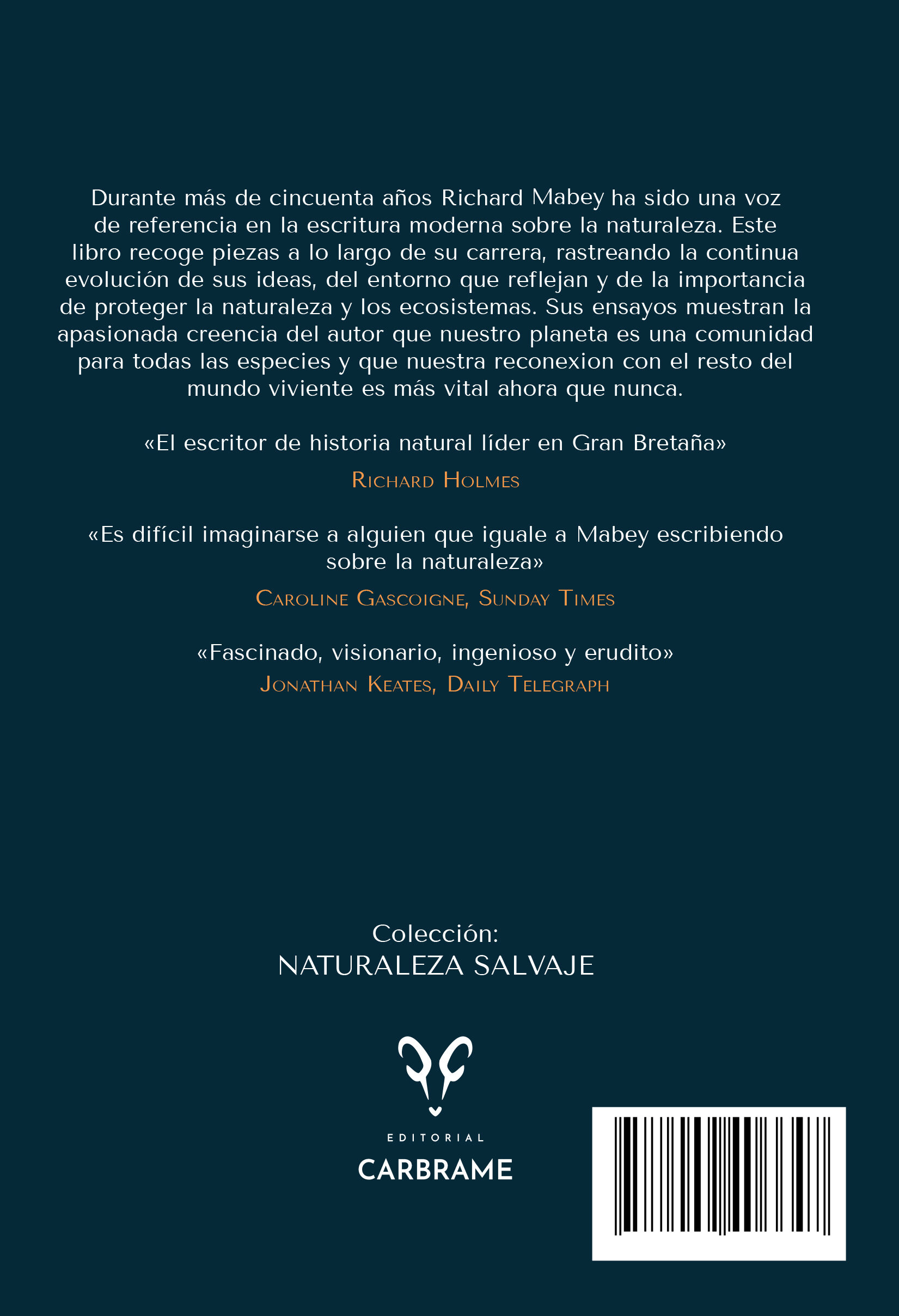 Durante más de cincuenta años Richard Mabey ha sido una voz de referencia en la escritura moderna sobre la naturaleza. Este libro recoge piezas a lo largo de su carrera, rastreando la continua evolución de sus ideas, del entorno que reflejan y de la importancia de proteger la naturaleza y los ecosistemas. Sus ensayos muestran la apasionada creencia del autor que nuestro planeta es una comunidad para todas las especies y que nuestra reconexion con el resto del mundo viviente es más vital ahora que nunca.

«El escritor de historia natural líder en Gran Bretaña»

Richard Holmes

«Es difícil imaginarse a alguien que iguale a Mabey escribiendo sobre la naturaleza»

Caroline Gascoigne, Sunday Times

«Fascinado, visionario, ingenioso y erudito»

Jonathan Keates, Daily Telegraph

Colección:
NATURALEZA SALVAJE

EDITORIAL
CARBRAME